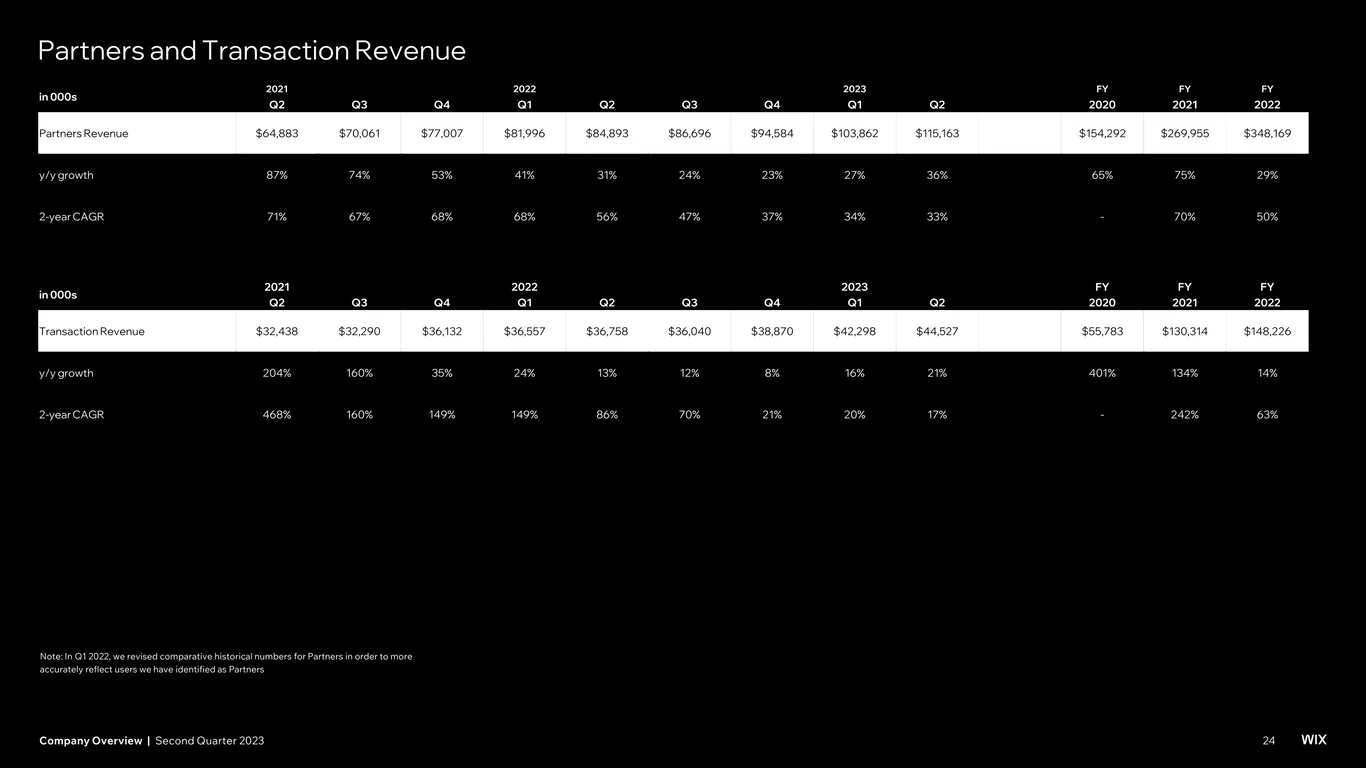 Partners and Transaction Revenue

| in 000s | 2021 Q2 | Q3 | Q4 | 2022 Q1 | Q2 | Q3 | Q4 | 2023 Q1 | Q2 | | FY 2020 | FY 2021 | FY 2022 |
|---|---|---|---|---|---|---|---|---|---|---|---|---|---|
| Partners Revenue | $64,883 | $70,061 | $77,007 | $81,996 | $84,893 | $86,696 | $94,584 | $103,862 | $115,163 | | $154,292 | $269,955 | $348,169 |
| y/y growth | 87% | 74% | 53% | 41% | 31% | 24% | 23% | 27% | 36% | | 65% | 75% | 29% |
| 2-year CAGR | 71% | 67% | 68% | 68% | 56% | 47% | 37% | 34% | 33% | | - | 70% | 50% |

| in 000s | 2021 Q2 | Q3 | Q4 | 2022 Q1 | Q2 | Q3 | Q4 | 2023 Q1 | Q2 | | FY 2020 | FY 2021 | FY 2022 |
|---|---|---|---|---|---|---|---|---|---|---|---|---|---|
| Transaction Revenue | $32,438 | $32,290 | $36,132 | $36,557 | $36,758 | $36,040 | $38,870 | $42,298 | $44,527 | | $55,783 | $130,314 | $148,226 |
| y/y growth | 204% | 160% | 35% | 24% | 13% | 12% | 8% | 16% | 21% | | 401% | 134% | 14% |
| 2-year CAGR | 468% | 160% | 149% | 149% | 86% | 70% | 21% | 20% | 17% | | - | 242% | 63% |

Note: In Q1 2022, we revised comparative historical numbers for Partners in order to more accurately reflect users we have identified as Partners

Company Overview | Second Quarter 2023

24 WIX